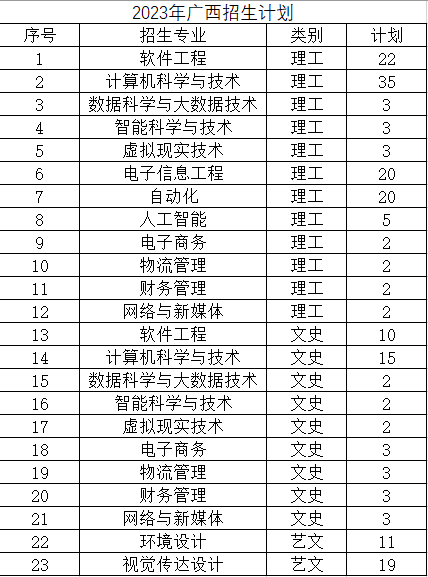 2023年广西招生计划

| 序号 | 招生专业 | 类别 | 计划 |
|---|---|---|---|
| 1 | 软件工程 | 理工 | 22 |
| 2 | 计算机科学与技术 | 理工 | 35 |
| 3 | 数据科学与大数据技术 | 理工 | 3 |
| 4 | 智能科学与技术 | 理工 | 3 |
| 5 | 虚拟现实技术 | 理工 | 3 |
| 6 | 电子信息工程 | 理工 | 20 |
| 7 | 自动化 | 理工 | 20 |
| 8 | 人工智能 | 理工 | 5 |
| 9 | 电子商务 | 理工 | 2 |
| 10 | 物流管理 | 理工 | 2 |
| 11 | 财务管理 | 理工 | 2 |
| 12 | 网络与新媒体 | 理工 | 2 |
| 13 | 软件工程 | 文史 | 10 |
| 14 | 计算机科学与技术 | 文史 | 15 |
| 15 | 数据科学与大数据技术 | 文史 | 2 |
| 16 | 智能科学与技术 | 文史 | 2 |
| 17 | 虚拟现实技术 | 文史 | 2 |
| 18 | 电子商务 | 文史 | 3 |
| 19 | 物流管理 | 文史 | 3 |
| 20 | 财务管理 | 文史 | 3 |
| 21 | 网络与新媒体 | 文史 | 3 |
| 22 | 环境设计 | 艺文 | 11 |
| 23 | 视觉传达设计 | 艺文 | 19 |